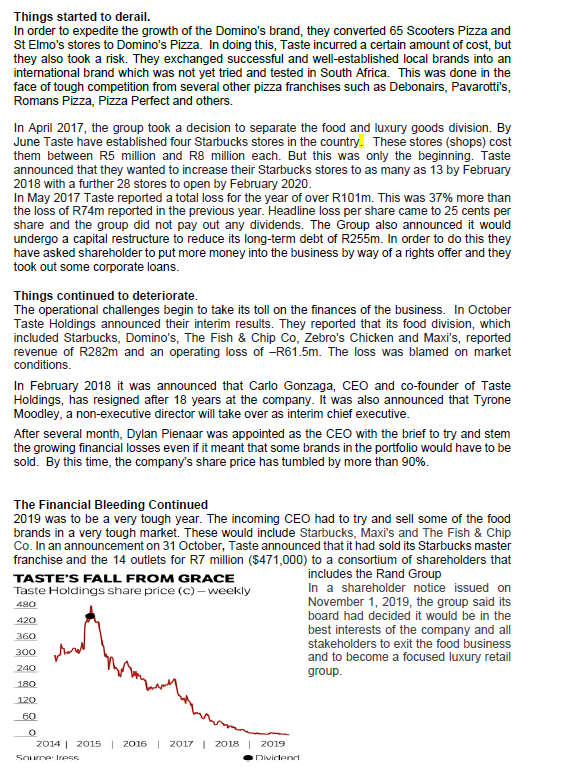 **Things started to derail.**
In order to expedite the growth of the Domino's brand, they converted 65 Scooters Pizza and St Elmo's stores to Domino's Pizza. In doing this, Taste incurred a certain amount of cost, but they also took a risk. They exchanged successful and well-established local brands into an international brand which was not yet tried and tested in South Africa. This was done in the face of tough competition from several other pizza franchises such as Debonairs, Pavarotti's, Romans Pizza, Pizza Perfect and others.

In April 2017, the group took a decision to separate the food and luxury goods division. By June Taste have established four Starbucks stores in the country. These stores (shops) cost them between R5 million and R8 million each. But this was only the beginning. Taste announced that they wanted to increase their Starbucks stores to as many as 13 by February 2018 with a further 28 stores to open by February 2020.
In May 2017 Taste reported a total loss for the year of over R101m. This was 37% more than the loss of R74m reported in the previous year. Headline loss per share came to 25 cents per share and the group did not pay out any dividends. The Group also announced it would undergo a capital restructure to reduce its long-term debt of R255m. In order to do this they have asked shareholder to put more money into the business by way of a rights offer and they took out some corporate loans.

**Things continued to deteriorate.**
The operational challenges begin to take its toll on the finances of the business. In October Taste Holdings announced their interim results. They reported that its food division, which included Starbucks, Domino's, The Fish & Chip Co, Zebro's Chicken and Maxi's, reported revenue of R282m and an operating loss of –R61.5m. The loss was blamed on market conditions.

In February 2018 it was announced that Carlo Gonzaga, CEO and co-founder of Taste Holdings, has resigned after 18 years at the company. It was also announced that Tyrone Moodley, a non-executive director will take over as interim chief executive.

After several month, Dylan Pienaar was appointed as the CEO with the brief to try and stem the growing financial losses even if it meant that some brands in the portfolio would have to be sold. By this time, the company's share price has tumbled by more than 90%.

**The Financial Bleeding Continued**
2019 was to be a very tough year. The incoming CEO had to try and sell some of the food brands in a very tough market. These would include Starbucks, Maxi's and The Fish & Chip Co. In an announcement on 31 October, Taste announced that it had sold its Starbucks master franchise and the 14 outlets for R7 million ($471,000) to a consortium of shareholders that includes the Rand Group
In a shareholder notice issued on November 1, 2019, the group said its board had decided it would be in the best interests of the company and all stakeholders to exit the food business and to become a focused luxury retail group.

TASTE'S FALL FROM GRACE
Taste Holdings share price (c) – weekly
480
420
360
300
240
180
120
60
0
2014 | 2015 | 2016 | 2017 | 2018 | 2019
Source: Iress
Dividend